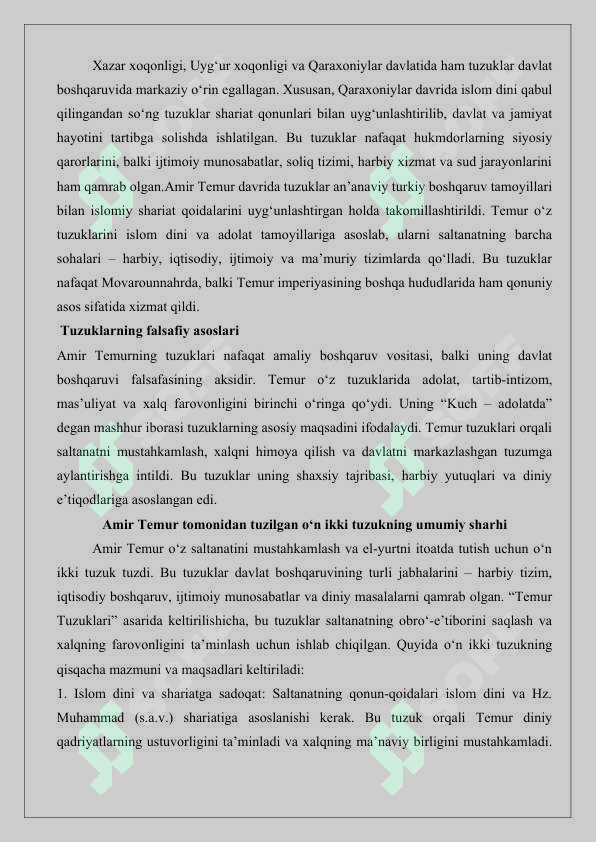 Xazar xoqonligi, Uyg‘ur xoqonligi va Qaraxoniylar davlatida ham tuzuklar davlat boshqaruvida markaziy o‘rin egallagan. Xususan, Qaraxoniylar davrida islom dini qabul qilingandan so‘ng tuzuklar shariat qonunlari bilan uyg‘unlashtirilib, davlat va jamiyat hayotini tartibga solishda ishlatilgan. Bu tuzuklar nafaqat hukmdorlarning siyosiy qarorlarini, balki ijtimoiy munosabatlar, soliq tizimi, harbiy xizmat va sud jarayonlarini ham qamrab olgan.Amir Temur davrida tuzuklar an’anaviy turkiy boshqaruv tamoyillari bilan islomiy shariat qoidalarini uyg‘unlashtirgan holda takomillashtirildi. Temur o‘z tuzuklarini islom dini va adolat tamoyillariga asoslab, ularni saltanatning barcha sohalari – harbiy, iqtisodiy, ijtimoiy va ma’muriy tizimlarda qo‘lladi. Bu tuzuklar nafaqat Movarounnahrda, balki Temur imperiyasining boshqa hududlarida ham qonuniy asos sifatida xizmat qildi.

Tuzuklarning falsafiy asoslari

Amir Temurning tuzuklari nafaqat amaliy boshqaruv vositasi, balki uning davlat boshqaruvi falsafasining aksidir. Temur o‘z tuzuklarida adolat, tartib-intizom, mas’uliyat va xalq farovonligini birinchi o‘ringa qo‘ydi. Uning “Kuch – adolatda” degan mashhur iborasi tuzuklarning asosiy maqsadini ifodalaydi. Temur tuzuklari orqali saltanatni mustahkamlash, xalqni himoya qilish va davlatni markazlashgan tuzumga aylantirishga intildi. Bu tuzuklar uning shaxsiy tajribasi, harbiy yutuqlari va diniy e’tiqodlariga asoslangan edi.

Amir Temur tomonidan tuzilgan o‘n ikki tuzukning umumiy sharhi

Amir Temur o‘z saltanatini mustahkamlash va el-yurtni itoatda tutish uchun o‘n ikki tuzuk tuzdi. Bu tuzuklar davlat boshqaruvining turli jabhalarini – harbiy tizim, iqtisodiy boshqaruv, ijtimoiy munosabatlar va diniy masalalarni qamrab olgan. “Temur Tuzuklari” asarida keltirilishicha, bu tuzuklar saltanatning obro‘-e’tiborini saqlash va xalqning farovonligini ta’minlash uchun ishlab chiqilgan. Quyida o‘n ikki tuzukning qisqacha mazmuni va maqsadlari keltiriladi:

1. Islom dini va shariatga sadoqat: Saltanatning qonun-qoidalari islom dini va Hz. Muhammad (s.a.v.) shariatiga asoslanishi kerak. Bu tuzuk orqali Temur diniy qadriyatlarning ustuvorligini ta’minladi va xalqning ma’naviy birligini mustahkamladi.